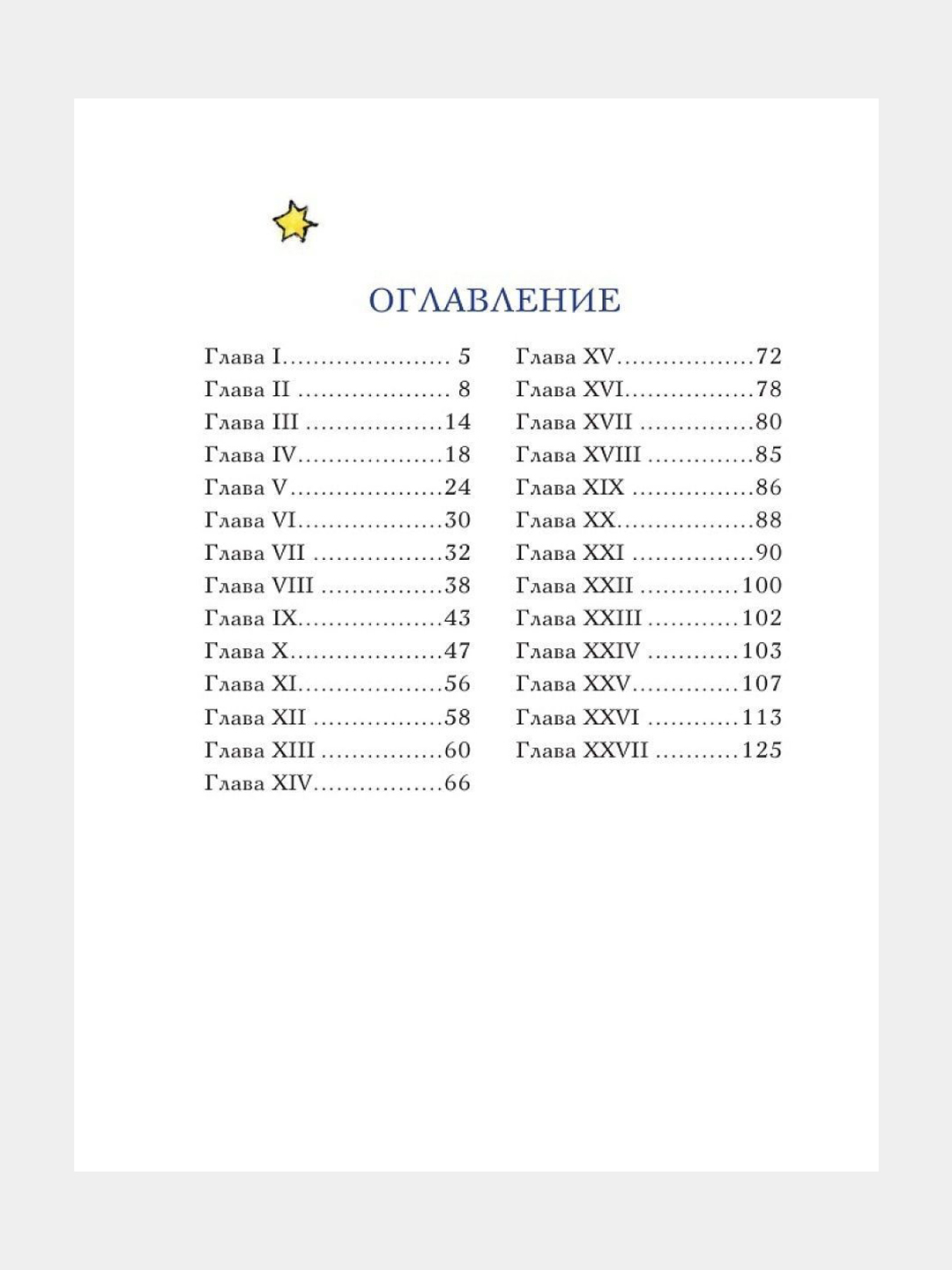 ОГЛАВЛЕНИЕ

Глава I...................... 5
Глава II .................... 8
Глава III ..................14
Глава IV...................18
Глава V....................24
Глава VI...................30
Глава VII .................32
Глава VIII ................38
Глава IX...................43
Глава X....................47
Глава XI...................56
Глава XII .................58
Глава XIII ................60
Глава XIV.................66

Глава XV..................72
Глава XVI.................78
Глава XVII ...............80
Глава XVIII ..............85
Глава XIX ................86
Глава XX..................88
Глава XXI ................90
Глава XXII .............100
Глава XXIII ............102
Глава XXIV ............103
Глава XXV..............107
Глава XXVI ............113
Глава XXVII ...........125